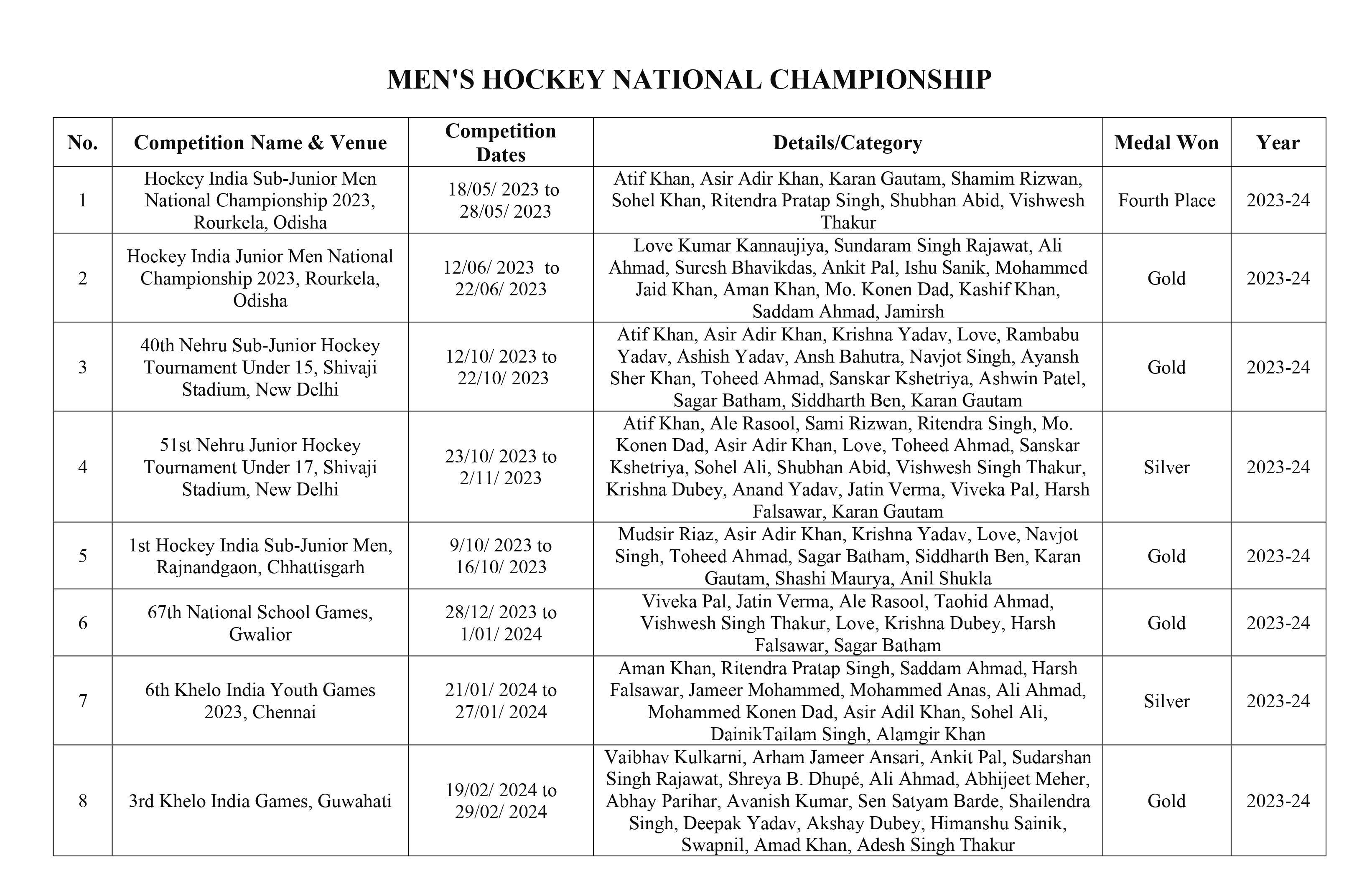 MEN'S HOCKEY NATIONAL CHAMPIONSHIP

| No. | Competition Name & Venue | Competition Dates | Details/Category | Medal Won | Year |
|---|---|---|---|---|---|
| 1 | Hockey India Sub-Junior Men National Championship 2023, Rourkela, Odisha | 18/05/ 2023 to 28/05/ 2023 | Atif Khan, Asir Adir Khan, Karan Gautam, Shamim Rizwan, Sohel Khan, Ritendra Pratap Singh, Shubhan Abid, Vishwesh Thakur | Fourth Place | 2023-24 |
| 2 | Hockey India Junior Men National Championship 2023, Rourkela, Odisha | 12/06/ 2023 to 22/06/ 2023 | Love Kumar Kannaujiya, Sundaram Singh Rajawat, Ali Ahmad, Suresh Bhavikdas, Ankit Pal, Ishu Sanik, Mohammed Jaid Khan, Aman Khan, Mo. Konen Dad, Kashif Khan, Saddam Ahmad, Jamirsh | Gold | 2023-24 |
| 3 | 40th Nehru Sub-Junior Hockey Tournament Under 15, Shivaji Stadium, New Delhi | 12/10/ 2023 to 22/10/ 2023 | Atif Khan, Asir Adir Khan, Krishna Yadav, Love, Rambabu Yadav, Ashish Yadav, Ansh Bahutra, Navjot Singh, Ayansh Sher Khan, Toheed Ahmad, Sanskar Kshetriya, Ashwin Patel, Sagar Batham, Siddharth Ben, Karan Gautam | Gold | 2023-24 |
| 4 | 51st Nehru Junior Hockey Tournament Under 17, Shivaji Stadium, New Delhi | 23/10/ 2023 to 2/11/ 2023 | Atif Khan, Ale Rasool, Sami Rizwan, Ritendra Singh, Mo. Konen Dad, Asir Adir Khan, Love, Toheed Ahmad, Sanskar Kshetriya, Sohel Ali, Shubhan Abid, Vishwesh Singh Thakur, Krishna Dubey, Anand Yadav, Jatin Verma, Viveka Pal, Harsh Falsawar, Karan Gautam | Silver | 2023-24 |
| 5 | 1st Hockey India Sub-Junior Men, Rajnandgaon, Chhattisgarh | 9/10/ 2023 to 16/10/ 2023 | Mudsir Riaz, Asir Adir Khan, Krishna Yadav, Love, Navjot Singh, Toheed Ahmad, Sagar Batham, Siddharth Ben, Karan Gautam, Shashi Maurya, Anil Shukla | Gold | 2023-24 |
| 6 | 67th National School Games, Gwalior | 28/12/ 2023 to 1/01/ 2024 | Viveka Pal, Jatin Verma, Ale Rasool, Taohid Ahmad, Vishwesh Singh Thakur, Love, Krishna Dubey, Harsh Falsawar, Sagar Batham | Gold | 2023-24 |
| 7 | 6th Khelo India Youth Games 2023, Chennai | 21/01/ 2024 to 27/01/ 2024 | Aman Khan, Ritendra Pratap Singh, Saddam Ahmad, Harsh Falsawar, Jameer Mohammed, Mohammed Anas, Ali Ahmad, Mohammed Konen Dad, Asir Adil Khan, Sohel Ali, DainikTailam Singh, Alamgir Khan | Silver | 2023-24 |
| 8 | 3rd Khelo India Games, Guwahati | 19/02/ 2024 to 29/02/ 2024 | Vaibhav Kulkarni, Arham Jameer Ansari, Ankit Pal, Sudarshan Singh Rajawat, Shreya B. Dhupé, Ali Ahmad, Abhijeet Meher, Abhay Parihar, Avanish Kumar, Sen Satyam Barde, Shailendra Singh, Deepak Yadav, Akshay Dubey, Himanshu Sainik, Swapnil, Amad Khan, Adesh Singh Thakur | Gold | 2023-24 |